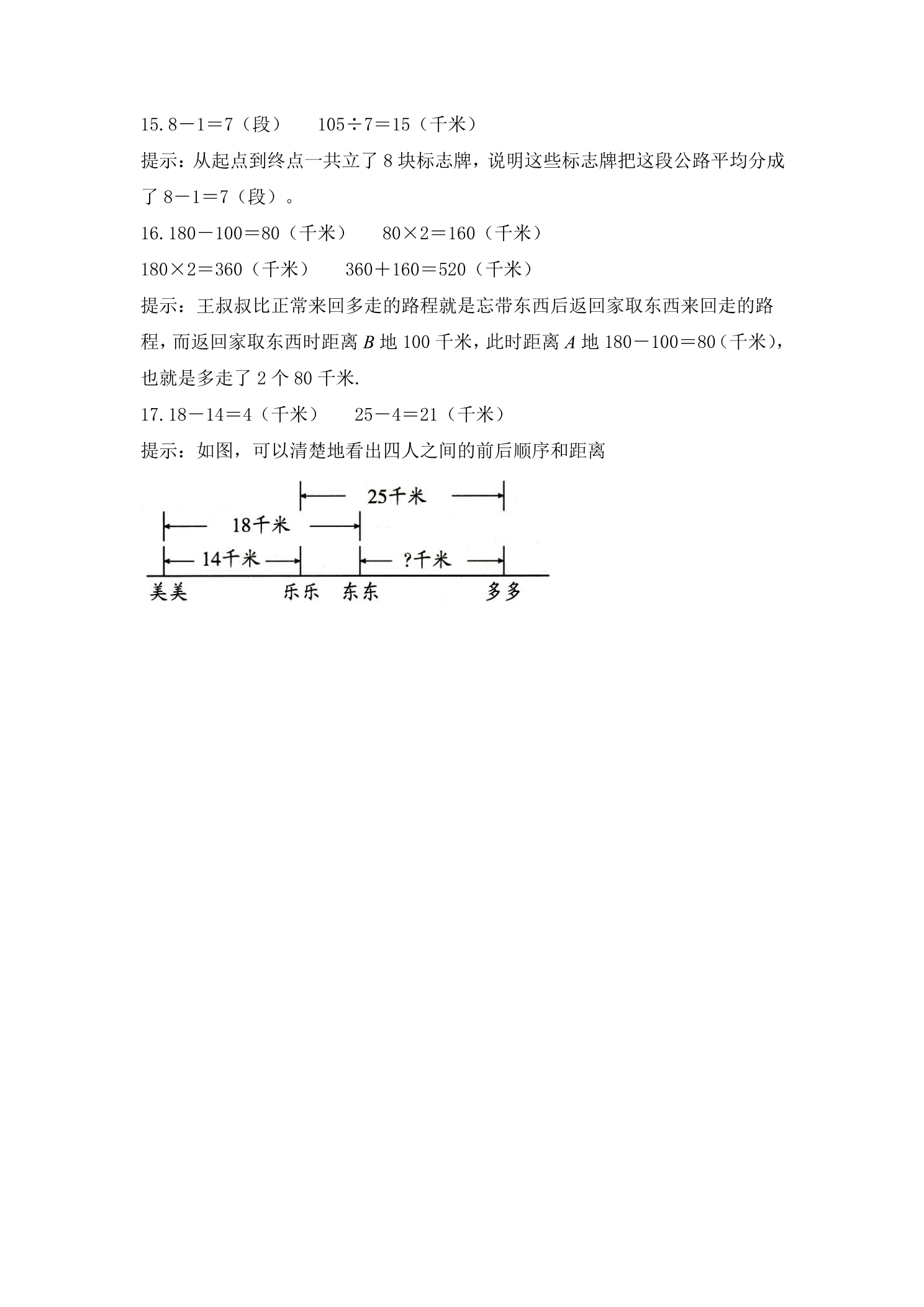 15.$8-1=7$（段）　$105\div7=15$（千米）

提示：从起点到终点一共立了8块标志牌，说明这些标志牌把这段公路平均分成了$8-1=7$（段）。

16.$180-100=80$（千米）　$80\times2=160$（千米）

$180\times2=360$（千米）　$360+160=520$（千米）

提示：王叔叔比正常来回多走的路程就是忘带东西后返回家取东西来回走的路程，而返回家取东西时距离B地100千米，此时距离A地$180-100=80$（千米），也就是多走了2个80千米.

17.$18-14=4$（千米）　$25-4=21$（千米）

提示：如图，可以清楚地看出四人之间的前后顺序和距离

25千米
18千米
14千米
?千米
美美 乐乐 东东 多多